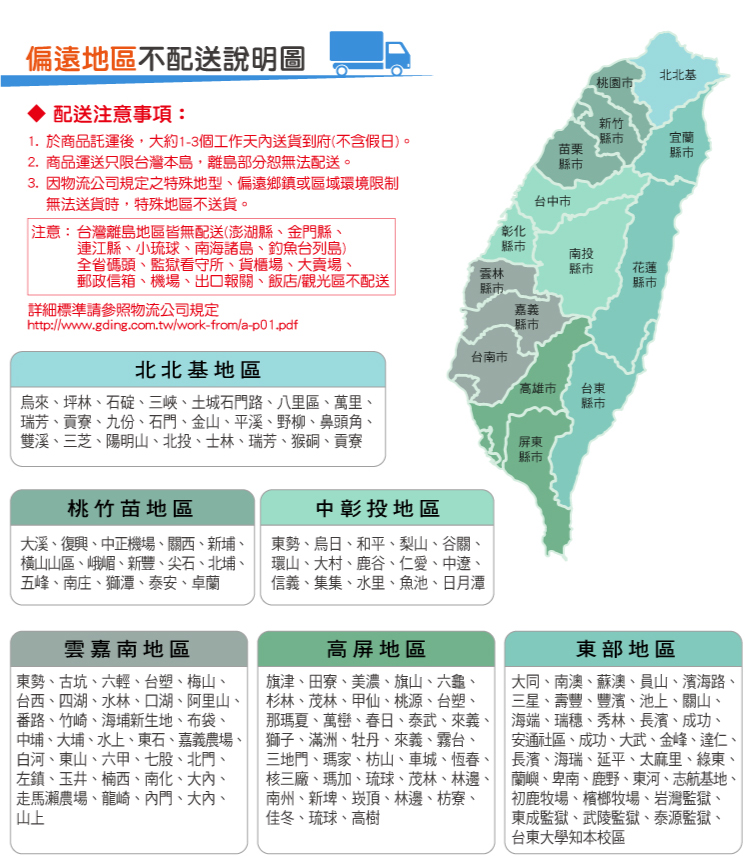 偏遠地區不配送說明圖

◆ 配送注意事項：
1. 於商品託運後，大約1-3個工作天內送貨到府(不含假日)。
2. 商品運送只限台灣本島，離島部分恕無法配送。
3. 因物流公司規定之特殊地型、偏遠鄉鎮或區域環境限制無法送貨時，特殊地區不送貨。

注意：台灣離島地區皆無配送(澎湖縣、金門縣、連江縣、小琉球、南海諸島、釣魚台列島)
全省碼頭、監獄看守所、貨櫃場、大賣場、郵政信箱、機場、出口報關、飯店/觀光區不配送

詳細標準請參照物流公司規定
http://www.gding.com.tw/work-from/a-p01.pdf

北北基
桃園市
新竹縣市
宜蘭縣市
苗栗縣市
台中市
彰化縣市
南投縣市
花蓮縣市
雲林縣市
嘉義縣市
台南市
高雄市
台東縣市
屏東縣市

北北基地區
烏來、坪林、石碇、三峽、土城石門路、八里區、萬里、瑞芳、貢寮、九份、石門、金山、平溪、野柳、鼻頭角、雙溪、三芝、陽明山、北投、士林、瑞芳、猴硐、貢寮

桃竹苗地區
大溪、復興、中正機場、關西、新埔、橫山山區、峨嵋、新豐、尖石、北埔、五峰、南庄、獅潭、泰安、卓蘭

中彰投地區
東勢、烏日、和平、梨山、谷關、環山、大村、鹿谷、仁愛、中遼、信義、集集、水里、魚池、日月潭

雲嘉南地區
東勢、古坑、六輕、台塑、梅山、台西、四湖、水林、口湖、阿里山、番路、竹崎、海埔新生地、布袋、中埔、大埔、水上、東石、嘉義農場、白河、東山、六甲、七股、北門、左鎮、玉井、楠西、南化、大內、走馬瀨農場、龍崎、內門、大內、山上

高屏地區
旗津、田寮、美濃、旗山、六龜、杉林、茂林、甲仙、桃源、台塑、那瑪夏、萬巒、春日、泰武、來義、獅子、滿洲、牡丹、來義、霧台、三地門、瑪家、枋山、車城、恆春、核三廠、瑪加、琉球、茂林、林邊、南州、新埤、崁頂、林邊、枋寮、佳冬、琉球、高樹

東部地區
大同、南澳、蘇澳、員山、濱海路、三星、壽豐、豐濱、池上、關山、海端、瑞穗、秀林、長濱、成功、安通社區、成功、大武、金峰、達仁、長濱、海瑞、延平、太麻里、綠東、蘭嶼、卑南、鹿野、東河、志航基地、初鹿牧場、檳榔牧場、岩灣監獄、東成監獄、武陵監獄、泰源監獄、台東大學知本校區